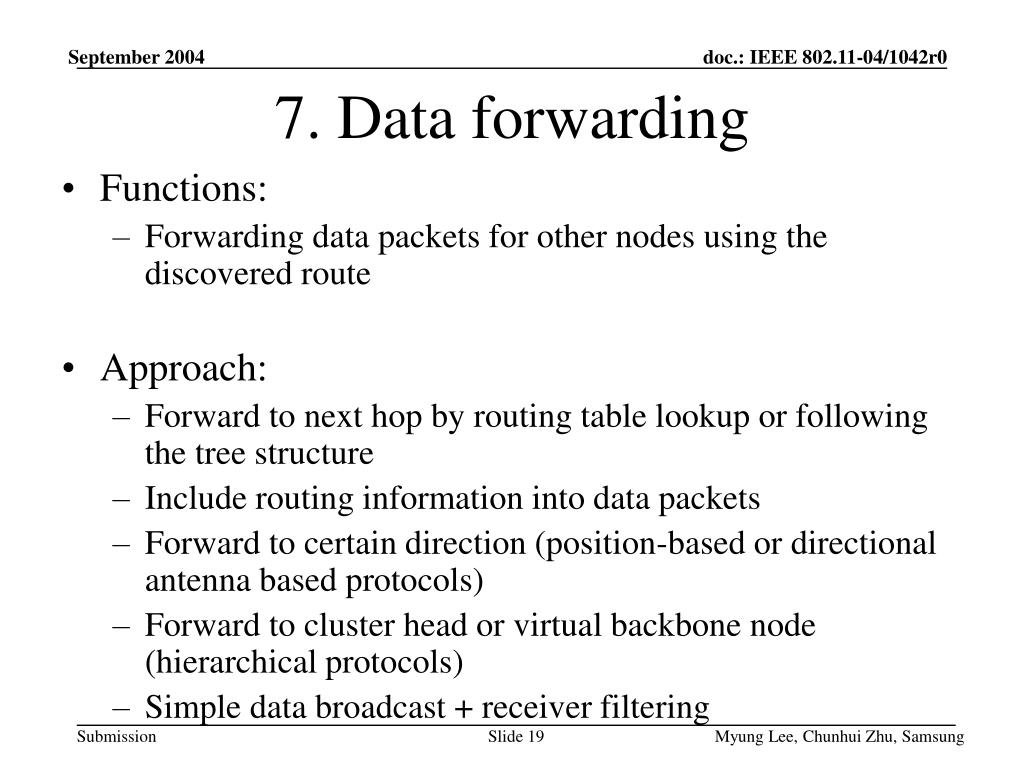 September 2004

doc.: IEEE 802.11-04/1042r0

7. Data forwarding

• Functions:
– Forwarding data packets for other nodes using the discovered route

• Approach:
– Forward to next hop by routing table lookup or following the tree structure
– Include routing information into data packets
– Forward to certain direction (position-based or directional antenna based protocols)
– Forward to cluster head or virtual backbone node (hierarchical protocols)
– Simple data broadcast + receiver filtering

Submission

Slide 19

Myung Lee, Chunhui Zhu, Samsung